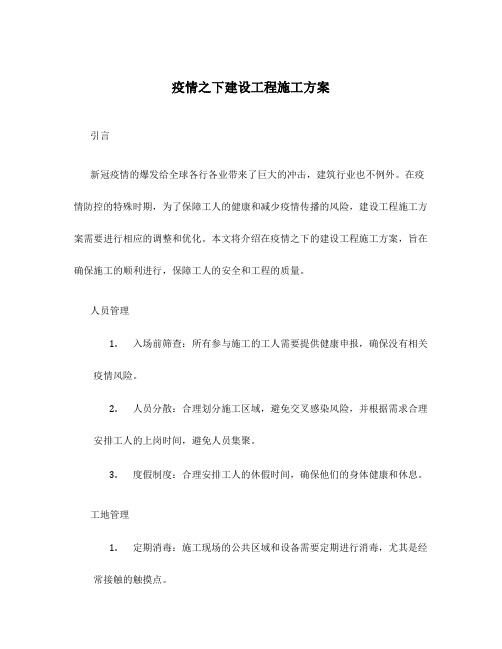 疫情之下建设工程施工方案

引言

新冠疫情的爆发给全球各行各业带来了巨大的冲击，建筑行业也不例外。在疫情防控的特殊时期，为了保障工人的健康和减少疫情传播的风险，建设工程施工方案需要进行相应的调整和优化。本文将介绍在疫情之下的建设工程施工方案，旨在确保施工的顺利进行，保障工人的安全和工程的质量。

人员管理

1. 入场前筛查：所有参与施工的工人需要提供健康申报，确保没有相关疫情风险。

2. 人员分散：合理划分施工区域，避免交叉感染风险，并根据需求合理安排工人的上岗时间，避免人员集聚。

3. 度假制度：合理安排工人的休假时间，确保他们的身体健康和休息。

工地管理

1. 定期消毒：施工现场的公共区域和设备需要定期进行消毒，尤其是经常接触的触摸点。